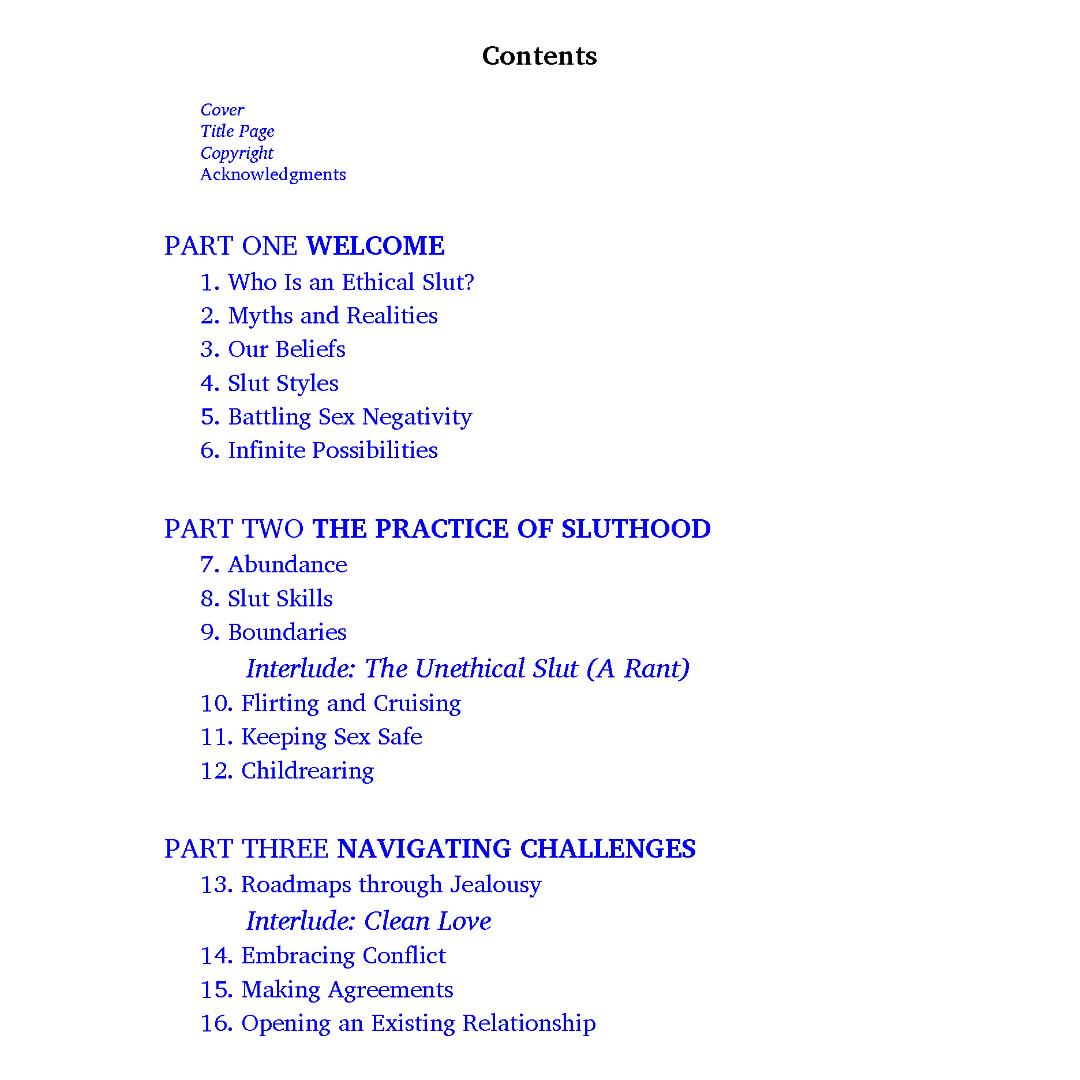 Contents

Cover
Title Page
Copyright
Acknowledgments

PART ONE WELCOME
1. Who Is an Ethical Slut?
2. Myths and Realities
3. Our Beliefs
4. Slut Styles
5. Battling Sex Negativity
6. Infinite Possibilities

PART TWO THE PRACTICE OF SLUTHOOD
7. Abundance
8. Slut Skills
9. Boundaries
Interlude: The Unethical Slut (A Rant)
10. Flirting and Cruising
11. Keeping Sex Safe
12. Childrearing

PART THREE NAVIGATING CHALLENGES
13. Roadmaps through Jealousy
Interlude: Clean Love
14. Embracing Conflict
15. Making Agreements
16. Opening an Existing Relationship